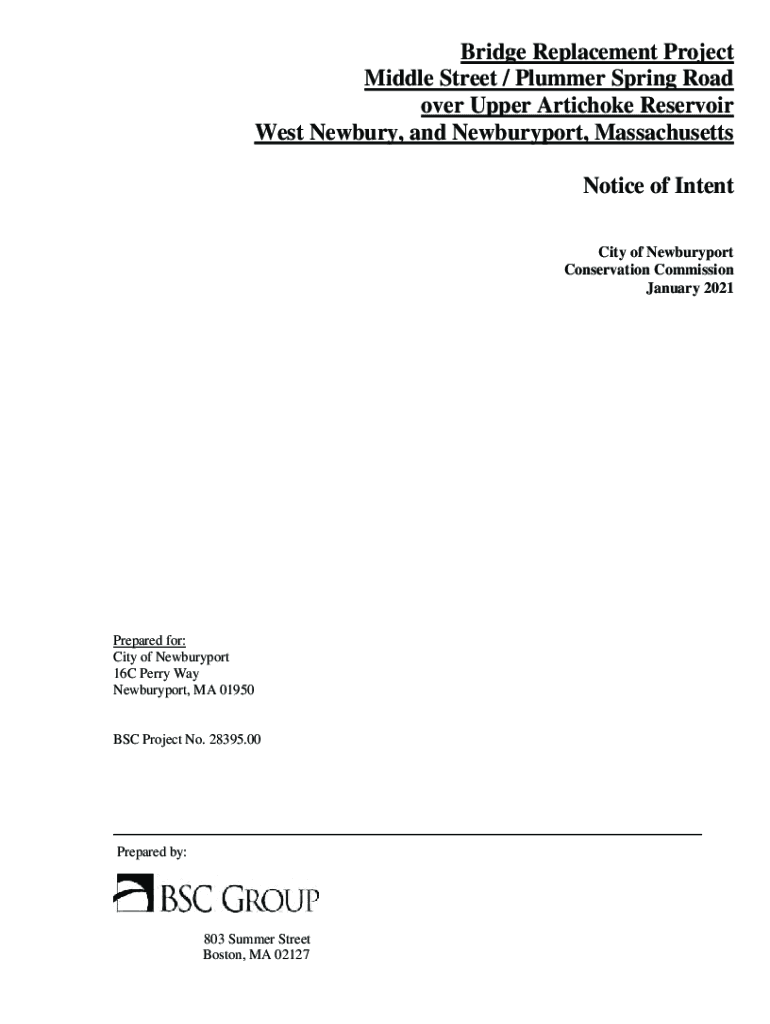 Bridge Replacement Project
Middle Street / Plummer Spring Road
over Upper Artichoke Reservoir
West Newbury, and Newburyport, Massachusetts

Notice of Intent

City of Newburyport
Conservation Commission
January 2021

Prepared for:
City of Newburyport
16C Perry Way
Newburyport, MA 01950

BSC Project No. 28395.00

Prepared by:

BSC GROUP

803 Summer Street
Boston, MA 02127